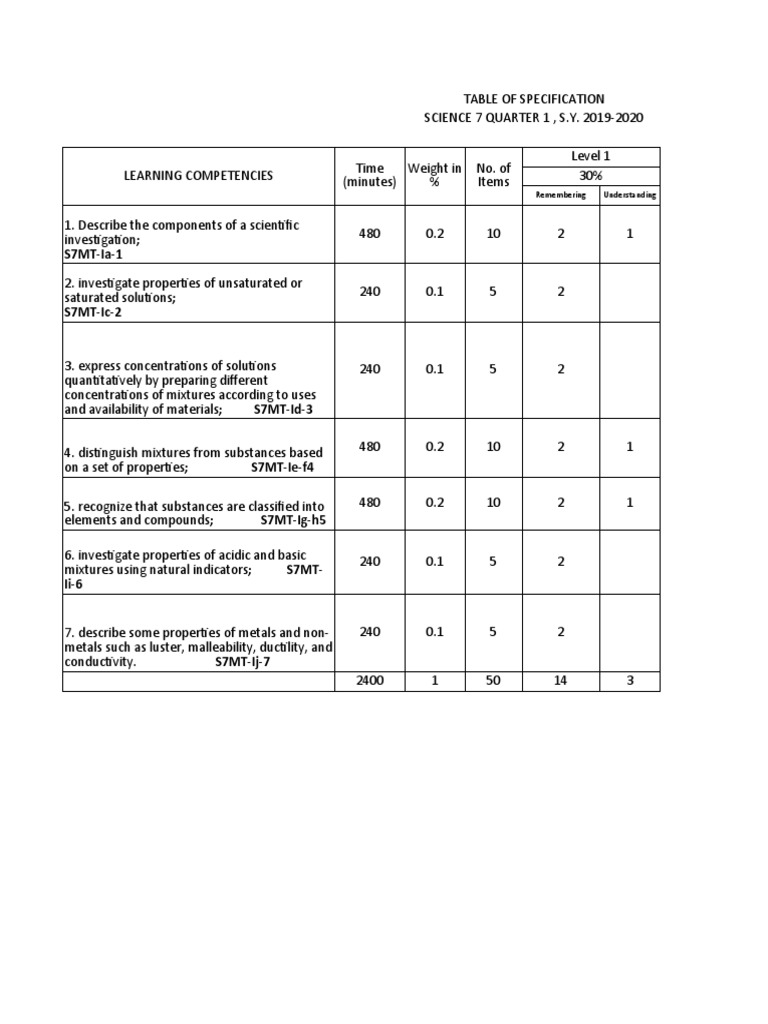 TABLE OF SPECIFICATION
SCIENCE 7 QUARTER 1 , S.Y. 2019-2020

| LEARNING COMPETENCIES | Time (minutes) | Weight in % | No. of Items | Level 1 30% Remembering | Level 1 30% Understanding |
|---|---|---|---|---|---|
| 1. Describe the components of a scientific investigation; S7MT-Ia-1 | 480 | 0.2 | 10 | 2 | 1 |
| 2. investigate properties of unsaturated or saturated solutions; S7MT-Ic-2 | 240 | 0.1 | 5 | 2 | |
| 3. express concentrations of solutions quantitatively by preparing different concentrations of mixtures according to uses and availability of materials; S7MT-Id-3 | 240 | 0.1 | 5 | 2 | |
| 4. distinguish mixtures from substances based on a set of properties; S7MT-Ie-f4 | 480 | 0.2 | 10 | 2 | 1 |
| 5. recognize that substances are classified into elements and compounds; S7MT-Ig-h5 | 480 | 0.2 | 10 | 2 | 1 |
| 6. investigate properties of acidic and basic mixtures using natural indicators; S7MT-Ii-6 | 240 | 0.1 | 5 | 2 | |
| 7. describe some properties of metals and non-metals such as luster, malleability, ductility, and conductivity. S7MT-Ij-7 | 240 | 0.1 | 5 | 2 | |
| | 2400 | 1 | 50 | 14 | 3 |